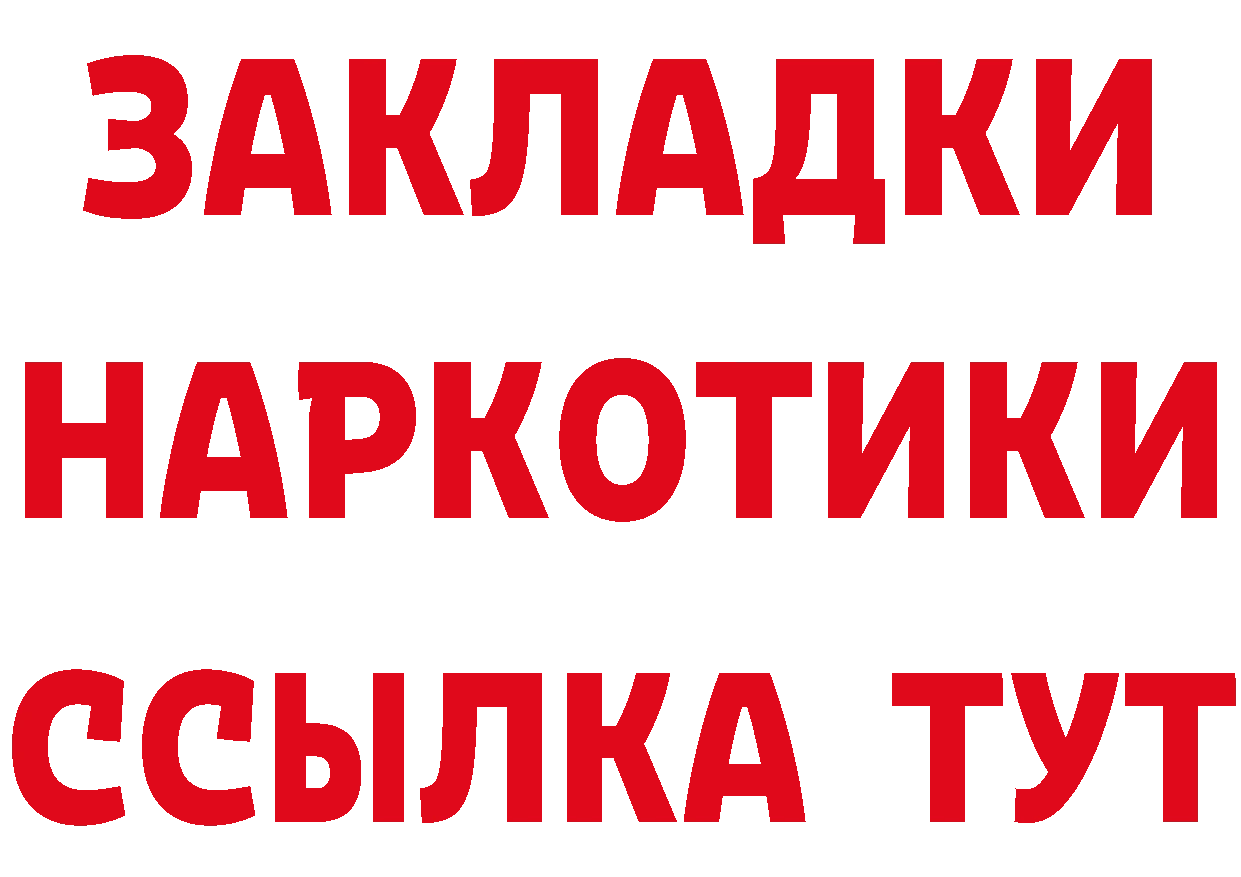 ЗАКЛАДКИ НАРКОТИКИ ССЫЛКА ТУТ